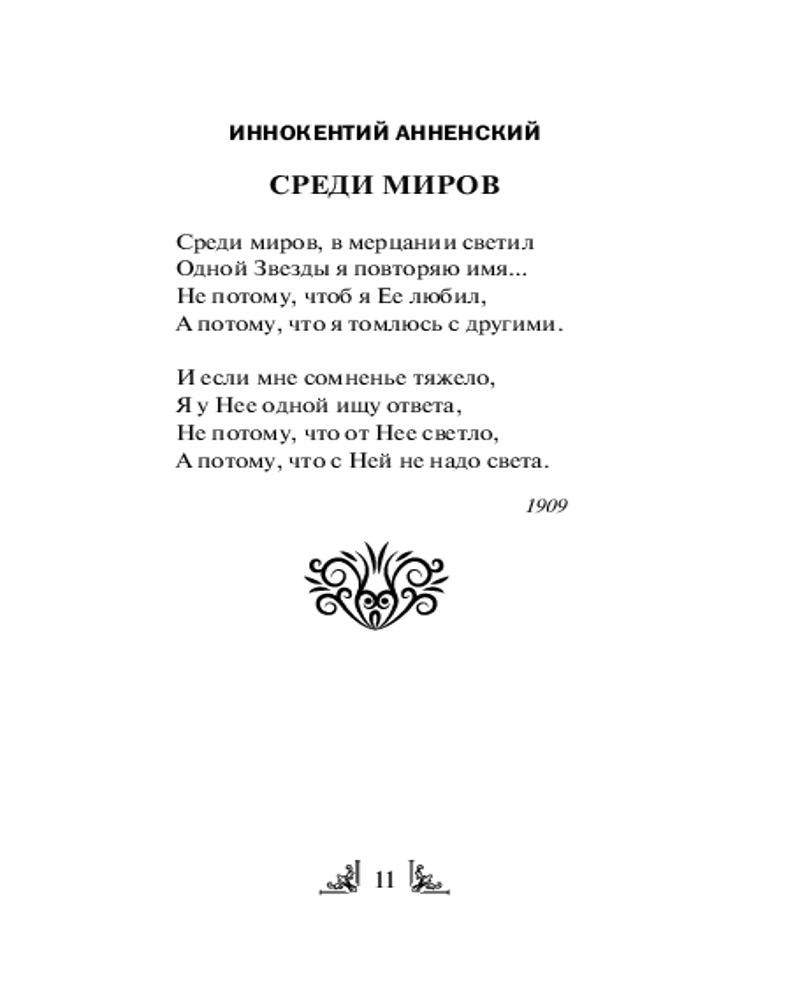 ИННОКЕНТИЙ АННЕНСКИЙ

СРЕДИ МИРОВ

Среди миров, в мерцании светил
Одной Звезды я повторяю имя...
Не потому, чтоб я Ее любил,
А потому, что я томлюсь с другими.

И если мне сомненье тяжело,
Я у Нее одной ищу ответа,
Не потому, что от Нее светло,
А потому, что с Ней не надо света.

1909

11